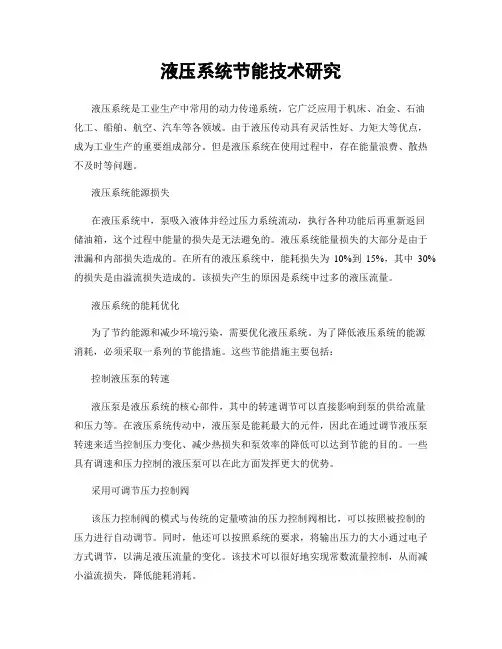 液压系统节能技术研究

液压系统是工业生产中常用的动力传递系统，它广泛应用于机床、冶金、石油化工、船舶、航空、汽车等各领域。由于液压传动具有灵活性好、力矩大等优点，成为工业生产的重要组成部分。但是液压系统在使用过程中，存在能量浪费、散热不及时等问题。

液压系统能源损失

在液压系统中，泵吸入液体并经过压力系统流动，执行各种功能后再重新返回储油箱，这个过程中能量的损失是无法避免的。液压系统能量损失的大部分是由于泄漏和内部损失造成的。在所有的液压系统中，能耗损失为 10%到 15%，其中 30%的损失是由溢流损失造成的。该损失产生的原因是系统中过多的液压流量。

液压系统的能耗优化

为了节约能源和减少环境污染，需要优化液压系统。为了降低液压系统的能源消耗，必须采取一系列的节能措施。这些节能措施主要包括：

控制液压泵的转速

液压泵是液压系统的核心部件，其中的转速调节可以直接影响到泵的供给流量和压力等。在液压系统传动中，液压泵是能耗最大的元件，因此在通过调节液压泵转速来适当控制压力变化、减少热损失和泵效率的降低可以达到节能的目的。一些具有调速和压力控制的液压泵可以在此方面发挥更大的优势。

采用可调节压力控制阀

该压力控制阀的模式与传统的定量喷油的压力控制阀相比，可以按照被控制的压力进行自动调节。同时，他还可以按照系统的要求，将输出压力的大小通过电子方式调节，以满足液压流量的变化。该技术可以很好地实现常数流量控制，从而减小溢流损失，降低能耗消耗。